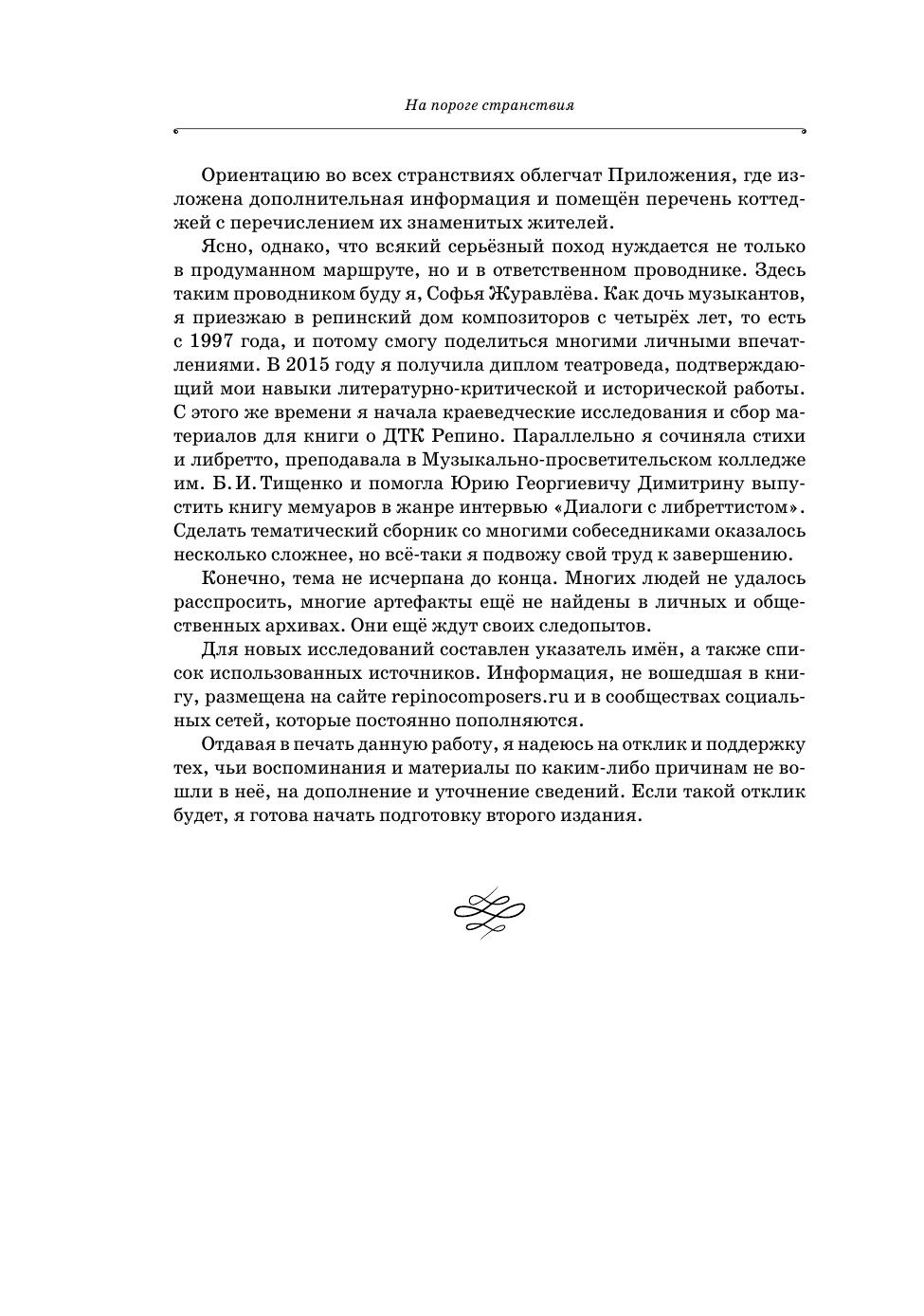 На пороге странствия

Ориентацию во всех странствиях облегчат Приложения, где изложена дополнительная информация и помещён перечень коттеджей с перечислением их знаменитых жителей.

Ясно, однако, что всякий серьёзный поход нуждается не только в продуманном маршруте, но и в ответственном проводнике. Здесь таким проводником буду я, Софья Журавлёва. Как дочь музыкантов, я приезжаю в репинский дом композиторов с четырёх лет, то есть с 1997 года, и потому смогу поделиться многими личными впечатлениями. В 2015 году я получила диплом театроведа, подтверждающий мои навыки литературно-критической и исторической работы. С этого же времени я начала краеведческие исследования и сбор материалов для книги о ДТК Репино. Параллельно я сочиняла стихи и либретто, преподавала в Музыкально-просветительском колледже им. Б. И. Тищенко и помогла Юрию Георгиевичу Димитрину выпустить книгу мемуаров в жанре интервью «Диалоги с либреттистом». Сделать тематический сборник со многими собеседниками оказалось несколько сложнее, но всё-таки я подвожу свой труд к завершению.

Конечно, тема не исчерпана до конца. Многих людей не удалось расспросить, многие артефакты ещё не найдены в личных и общественных архивах. Они ещё ждут своих следопытов.

Для новых исследований составлен указатель имён, а также список использованных источников. Информация, не вошедшая в книгу, размещена на сайте repinocomposers.ru и в сообществах социальных сетей, которые постоянно пополняются.

Отдавая в печать данную работу, я надеюсь на отклик и поддержку тех, чьи воспоминания и материалы по каким-либо причинам не вошли в неё, на дополнение и уточнение сведений. Если такой отклик будет, я готова начать подготовку второго издания.